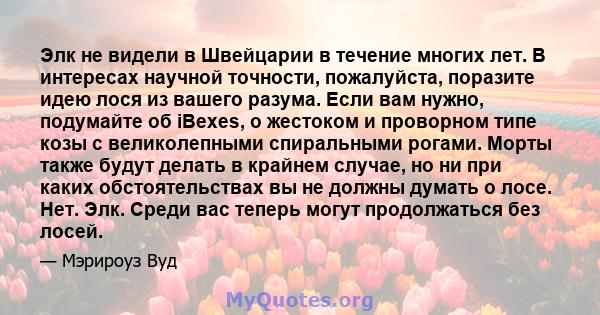 Элк не видели в Швейцарии в течение многих лет. В интересах научной точности, пожалуйста, поразите идею лося из вашего разума. Если вам нужно, подумайте об iBexes, о жестоком и проворном типе козы с великолепными спиральными рогами. Морты также будут делать в крайнем случае, но ни при каких обстоятельствах вы не должны думать о лосе. Нет. Элк. Среди вас теперь могут продолжаться без лосей.

— Мэрироуз Вуд

MyQuotes.org